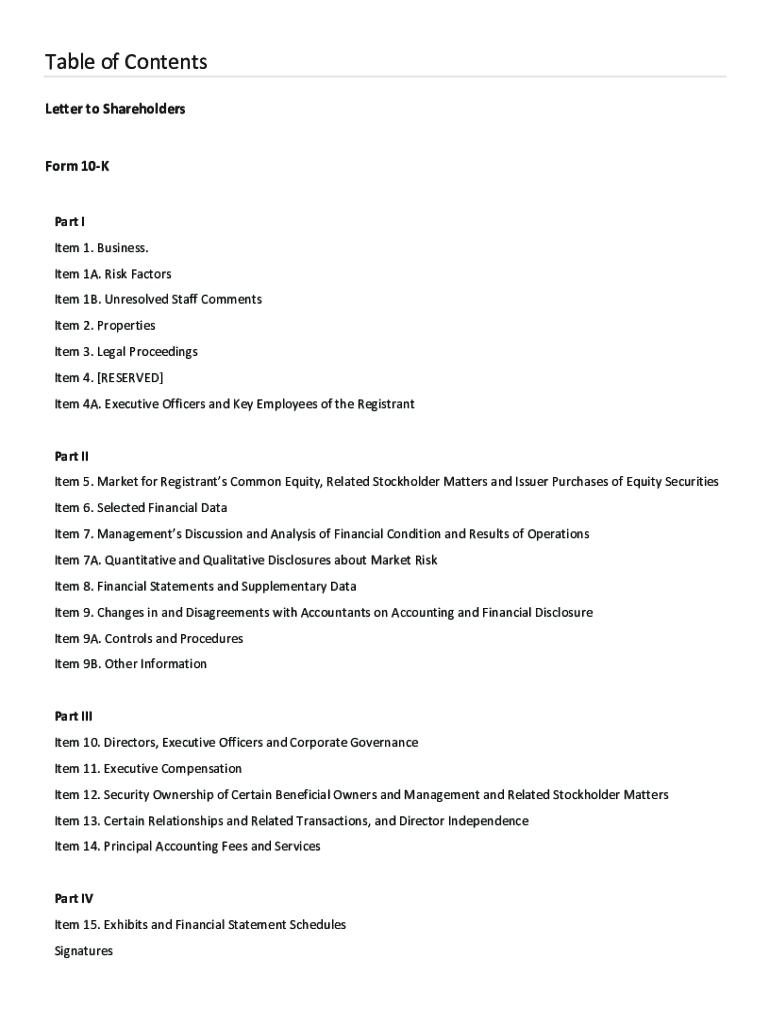 Table of Contents

Letter to Shareholders

Form 10-K

Part I
Item 1. Business.
Item 1A. Risk Factors
Item 1B. Unresolved Staff Comments
Item 2. Properties
Item 3. Legal Proceedings
Item 4. [RESERVED]
Item 4A. Executive Officers and Key Employees of the Registrant

Part II
Item 5. Market for Registrant's Common Equity, Related Stockholder Matters and Issuer Purchases of Equity Securities
Item 6. Selected Financial Data
Item 7. Management's Discussion and Analysis of Financial Condition and Results of Operations
Item 7A. Quantitative and Qualitative Disclosures about Market Risk
Item 8. Financial Statements and Supplementary Data
Item 9. Changes in and Disagreements with Accountants on Accounting and Financial Disclosure
Item 9A. Controls and Procedures
Item 9B. Other Information

Part III
Item 10. Directors, Executive Officers and Corporate Governance
Item 11. Executive Compensation
Item 12. Security Ownership of Certain Beneficial Owners and Management and Related Stockholder Matters
Item 13. Certain Relationships and Related Transactions, and Director Independence
Item 14. Principal Accounting Fees and Services

Part IV
Item 15. Exhibits and Financial Statement Schedules
Signatures